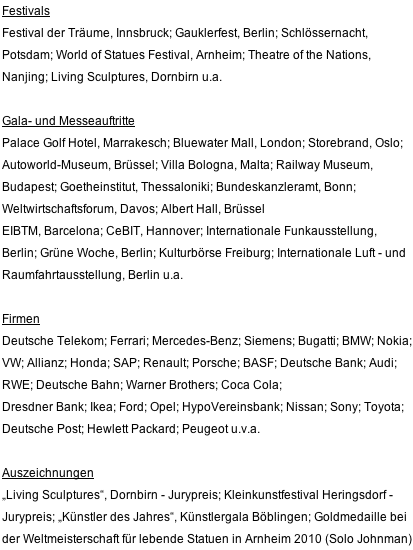 Festivals
Festival der Träume, Innsbruck; Gauklerfest, Berlin; Schlössernacht, Potsdam; World of Statues Festival, Arnheim; Theatre of the Nations, Nanjing; Living Sculptures, Dornbirn u.a.

Gala- und Messeauftritte
Palace Golf Hotel, Marrakesch; Bluewater Mall, London; Storebrand, Oslo; Autoworld-Museum, Brüssel; Villa Bologna, Malta; Railway Museum, Budapest; Goetheinstitut, Thessaloniki; Bundeskanzleramt, Bonn; Weltwirtschaftsforum, Davos; Albert Hall, Brüssel
EIBTM, Barcelona; CeBIT, Hannover; Internationale Funkausstellung, Berlin; Grüne Woche, Berlin; Kulturbörse Freiburg; Internationale Luft - und Raumfahrtausstellung, Berlin u.a.

Firmen
Deutsche Telekom; Ferrari; Mercedes-Benz; Siemens; Bugatti; BMW; Nokia; VW; Allianz; Honda; SAP; Renault; Porsche; BASF; Deutsche Bank; Audi; RWE; Deutsche Bahn; Warner Brothers; Coca Cola;
Dresdner Bank; Ikea; Ford; Opel; HypoVereinsbank; Nissan; Sony; Toyota; Deutsche Post; Hewlett Packard; Peugeot u.v.a.

Auszeichnungen
„Living Sculptures", Dornbirn - Jurypreis; Kleinkunstfestival Heringsdorf - Jurypreis; „Künstler des Jahres", Künstlergala Böblingen; Goldmedaille bei der Weltmeisterschaft für lebende Statuen in Arnheim 2010 (Solo Johnman)